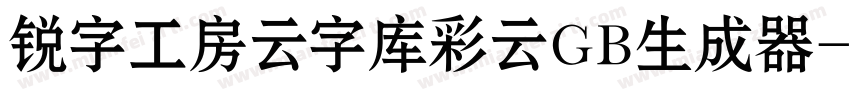 锐字工房云字库彩云GB生成器-